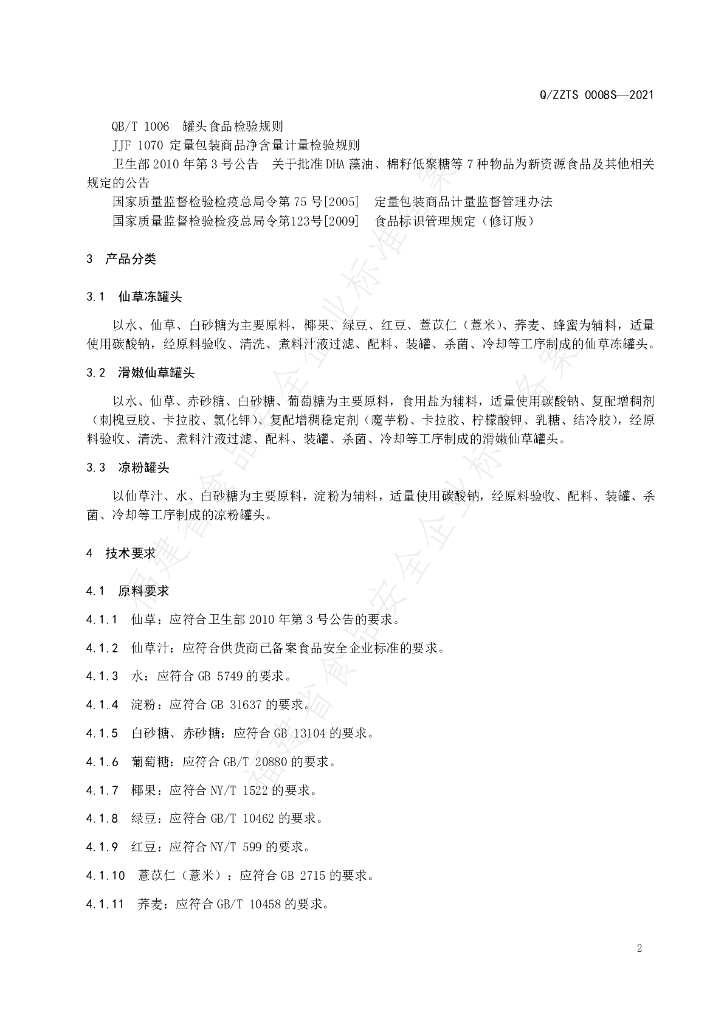 Q/ZZTS 0008S—2021

QB/T 1006 罐头食品检验规则

JJF 1070 定量包装商品净含量计量检验规则

卫生部2010年第3号公告 关于批准DHA藻油、棉籽低聚糖等7种物品为新资源食品及其他相关规定的公告

国家质量监督检验检疫总局令第75号[2005] 定量包装商品计量监督管理办法

国家质量监督检验检疫总局令第123号[2009] 食品标识管理规定（修订版）

3 产品分类

3.1 仙草冻罐头

以水、仙草、白砂糖为主要原料，椰果、绿豆、红豆、薏苡仁（薏米）、荞麦、蜂蜜为辅料，适量使用碳酸钠，经原料验收、清洗、煮料汁液过滤、配料、装罐、杀菌、冷却等工序制成的仙草冻罐头。

3.2 滑嫩仙草罐头

以水、仙草、赤砂糖、白砂糖、葡萄糖为主要原料，食用盐为辅料，适量使用碳酸钠、复配增稠剂（刺槐豆胶、卡拉胶、氯化钾）、复配增稠稳定剂（魔芋粉、卡拉胶、柠檬酸钾、乳糖、结冷胶），经原料验收、清洗、煮料汁液过滤、配料、装罐、杀菌、冷却等工序制成的滑嫩仙草罐头。

3.3 凉粉罐头

以仙草汁、水、白砂糖为主要原料，淀粉为辅料，适量使用碳酸钠，经原料验收、配料、装罐、杀菌、冷却等工序制成的凉粉罐头。

4 技术要求

4.1 原料要求

4.1.1 仙草：应符合卫生部2010年第3号公告的要求。

4.1.2 仙草汁：应符合供货商已备案食品安全企业标准的要求。

4.1.3 水：应符合GB 5749的要求。

4.1.4 淀粉：应符合GB 31637的要求。

4.1.5 白砂糖、赤砂糖：应符合GB 13104的要求。

4.1.6 葡萄糖：应符合GB/T 20880的要求。

4.1.7 椰果：应符合NY/T 1522的要求。

4.1.8 绿豆：应符合GB/T 10462的要求。

4.1.9 红豆：应符合NY/T 599的要求。

4.1.10 薏苡仁（薏米）：应符合GB 2715的要求。

4.1.11 荞麦：应符合GB/T 10458的要求。

2

福建省食品安全企业标准备案